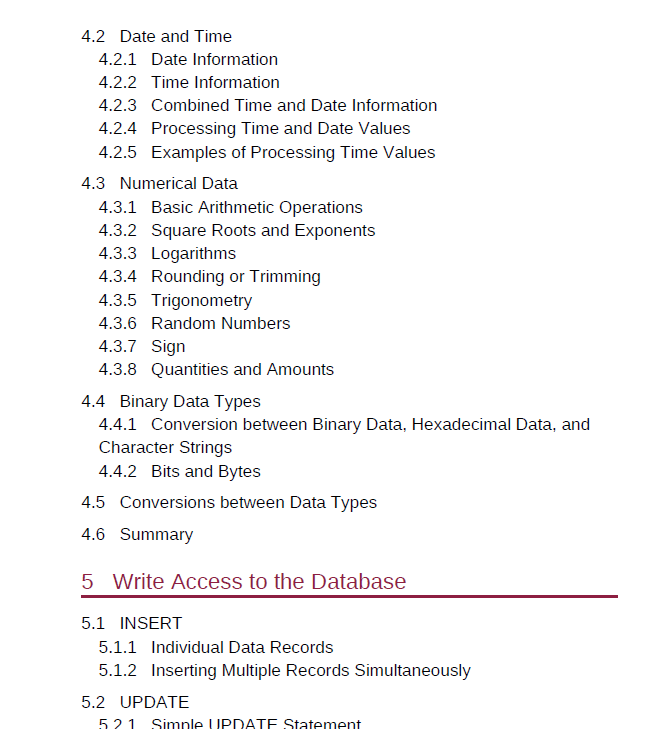 4.2 Date and Time
4.2.1 Date Information
4.2.2 Time Information
4.2.3 Combined Time and Date Information
4.2.4 Processing Time and Date Values
4.2.5 Examples of Processing Time Values

4.3 Numerical Data
4.3.1 Basic Arithmetic Operations
4.3.2 Square Roots and Exponents
4.3.3 Logarithms
4.3.4 Rounding or Trimming
4.3.5 Trigonometry
4.3.6 Random Numbers
4.3.7 Sign
4.3.8 Quantities and Amounts

4.4 Binary Data Types
4.4.1 Conversion between Binary Data, Hexadecimal Data, and Character Strings
4.4.2 Bits and Bytes

4.5 Conversions between Data Types

4.6 Summary

5 Write Access to the Database

5.1 INSERT
5.1.1 Individual Data Records
5.1.2 Inserting Multiple Records Simultaneously

5.2 UPDATE
5.2.1 Simple UPDATE Statement